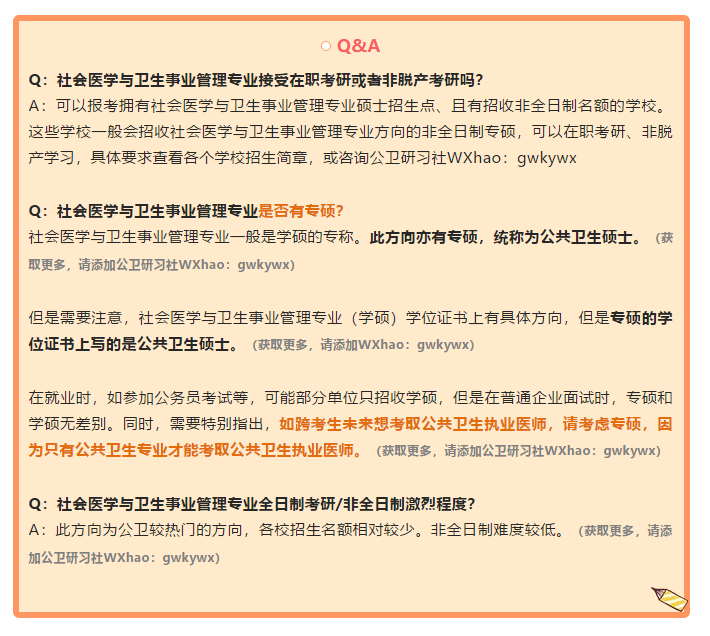 ○ Q&A

Q：社会医学与卫生事业管理专业接受在职考研或者非脱产考研吗？
A：可以报考拥有社会医学与卫生事业管理专业硕士招生点、且有招收非全日制名额的学校。这些学校一般会招收社会医学与卫生事业管理专业方向的非全日制专硕，可以在职考研、非脱产学习，具体要求查看各个学校招生简章，或咨询公卫研习社WXhao：gwkywx

Q：社会医学与卫生事业管理专业是否有专硕？
社会医学与卫生事业管理专业一般是学硕的专称。此方向亦有专硕，统称为公共卫生硕士。（获取更多，请添加公卫研习社WXhao：gwkywx）

但是需要注意，社会医学与卫生事业管理专业（学硕）学位证书上有具体方向，但是专硕的学位证书上写的是公共卫生硕士。（获取更多，请添加WXhao：gwkywx）

在就业时，如参加公务员考试等，可能部分单位只招收学硕，但是在普通企业面试时，专硕和学硕无差别。同时，需要特别指出，如跨考生未来想考取公共卫生执业医师，请考虑专硕，因为只有公共卫生专业才能考取公共卫生执业医师。（获取更多，请添加公卫研习社WXhao：gwkywx）

Q：社会医学与卫生事业管理专业全日制考研/非全日制激烈程度？
A：此方向为公卫较热门的方向，各校招生名额相对较少。非全日制难度较低。（获取更多，请添加公卫研习社WXhao：gwkywx）